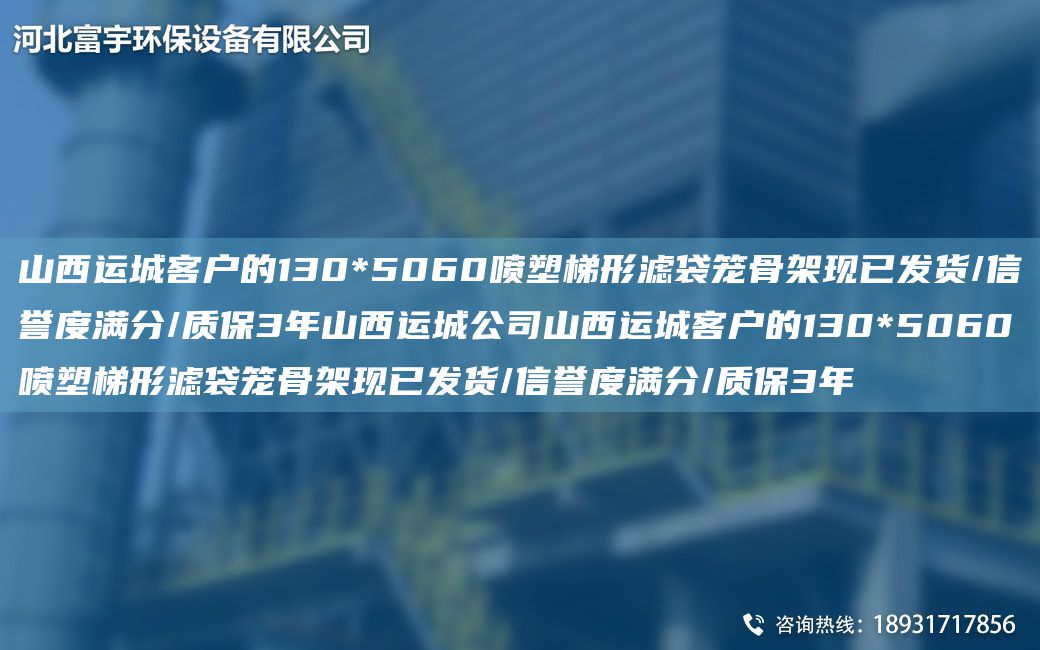 河北富宇环保设备有限公司

山西运城客户的130*5060喷塑梯形滤袋笼骨架现已发货/信誉度满分/质保3年山西运城公司山西运城客户的130*5060喷塑梯形滤袋笼骨架现已发货/信誉度满分/质保3年

咨询热线：18931717856